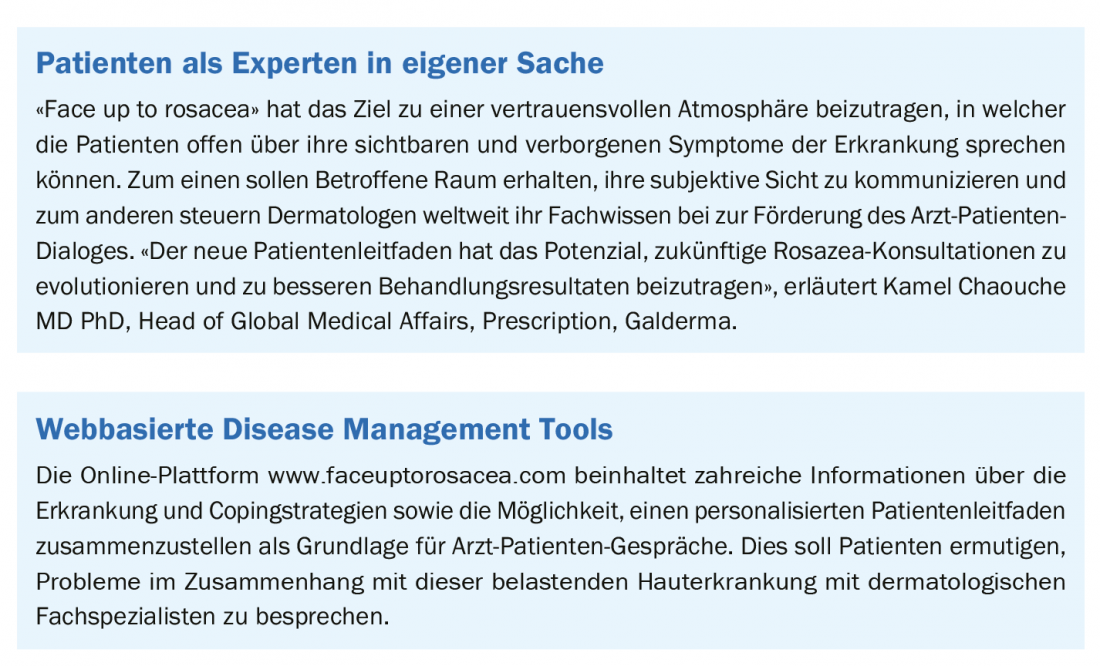 Patienten als Experten in eigener Sache

«Face up to rosacea» hat das Ziel zu einer vertrauensvollen Atmosphäre beizutragen, in welcher die Patienten offen über ihre sichtbaren und verborgenen Symptome der Erkrankung sprechen können. Zum einen sollen Betroffene Raum erhalten, ihre subjektive Sicht zu kommunizieren und zum anderen steuern Dermatologen weltweit ihr Fachwissen bei zur Förderung des Arzt-Patienten-Dialoges. «Der neue Patientenleitfaden hat das Potenzial, zukünftige Rosazea-Konsultationen zu evolutionieren und zu besseren Behandlungsresultaten beizutragen», erläutert Kamel Chaouche MD PhD, Head of Global Medical Affairs, Prescription, Galderma.

Webbasierte Disease Management Tools

Die Online-Plattform www.faceuptorosacea.com beinhaltet zahreiche Informationen über die Erkrankung und Copingstrategien sowie die Möglichkeit, einen personalisierten Patientenleitfaden zusammenzustellen als Grundlage für Arzt-Patienten-Gespräche. Dies soll Patienten ermutigen, Probleme im Zusammenhang mit dieser belastenden Hauterkrankung mit dermatologischen Fachspezialisten zu besprechen.